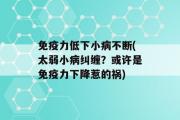 免疫力低下小病不断(太弱小病纠缠？或许是免疫力下降惹的祸)